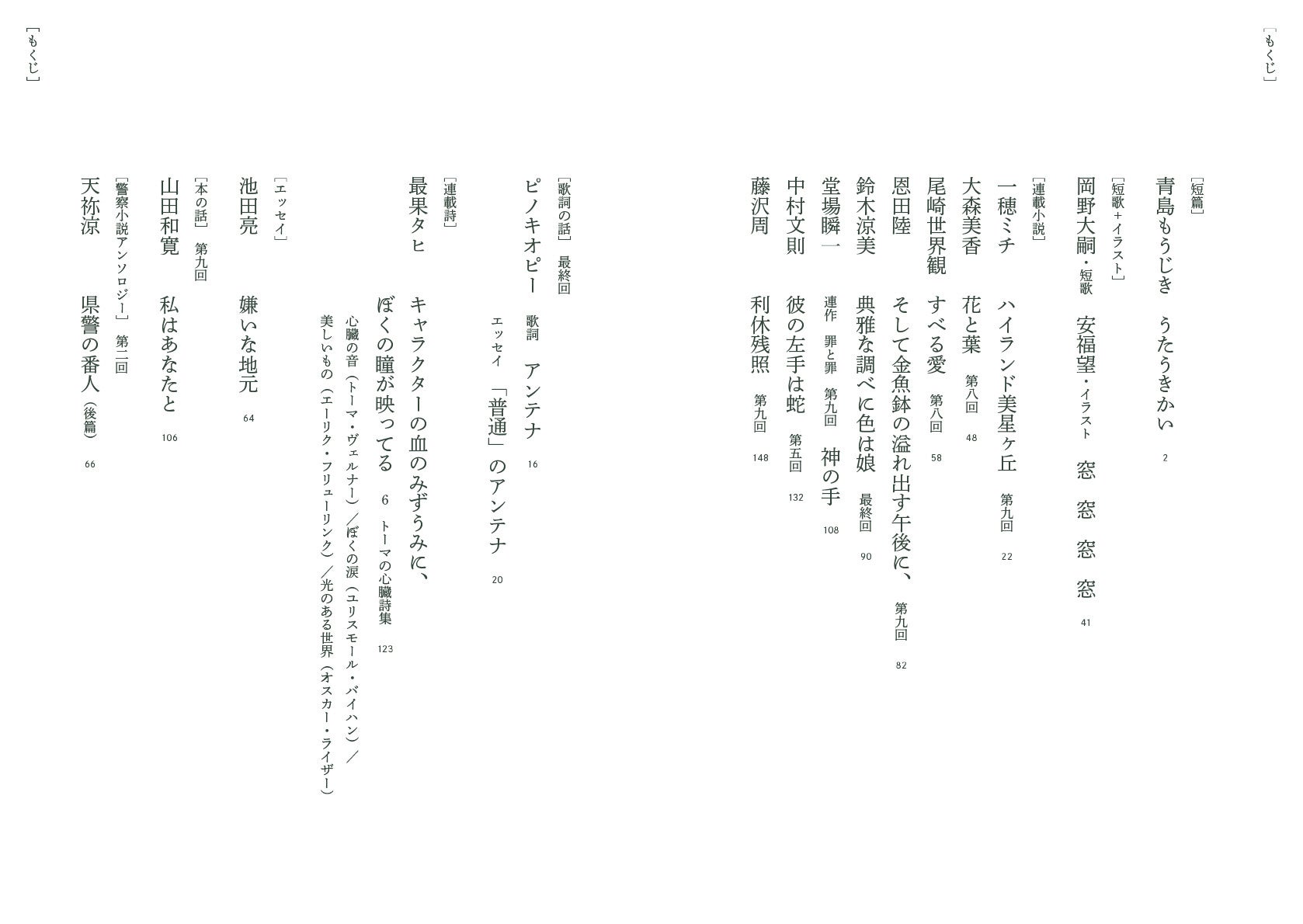 [もくじ]

[短篇]
青島もうじき うたうきかい 2

[短歌+イラスト]
岡野大嗣・短歌 安福望・イラスト 窓 窓 窓 窓 41

[連載小説]
一穂ミチ ハイランド美星ヶ丘 第九回 22
大森美香 花と葉 第八回 48
尾崎世界観 すべる愛 第八回 58
恩田陸 そして金魚鉢の溢れ出す午後に、 第九回 82
鈴木涼美 典雅な調べに色は娘 最終回 90
堂場瞬一 連作 罪と罪 第九回 神の手 108
中村文則 彼の左手は蛇 第五回 132
藤沢周 利休残照 第九回 148

[歌詞の話] 最終回
ピノキオピー 歌詞 アンテナ 16
エッセイ 「普通」のアンテナ 20

[連載詩]
最果タヒ キャラクターの血のみずうみに、ぼくの瞳が映ってる 6 トーマの心臓詩集 123
心臓の音(トーマ・ヴェルナー)/ぼくの涙(ユリスモール・バイハン)/美しいもの(エーリク・フリューリンク)/光のある世界(オスカー・ライザー)

[エッセイ]
池田亮 嫌いな地元 64

[本の話] 第九回
山田和寛 私はあなたと 106

[警察小説アンソロジー] 第二回
天祢涼 県警の番人(後篇) 66

[もくじ]